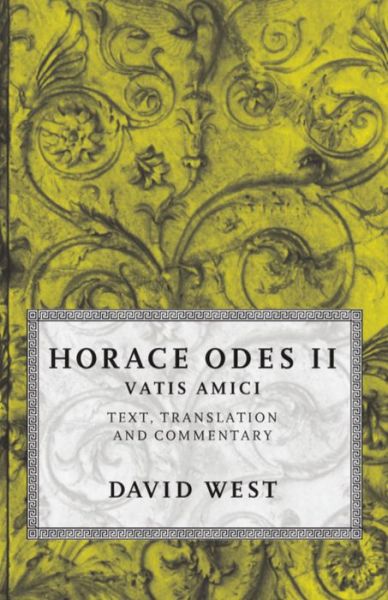 HORACE ODES II
VATIS AMICI

TEXT, TRANSLATION AND COMMENTARY

DAVID WEST